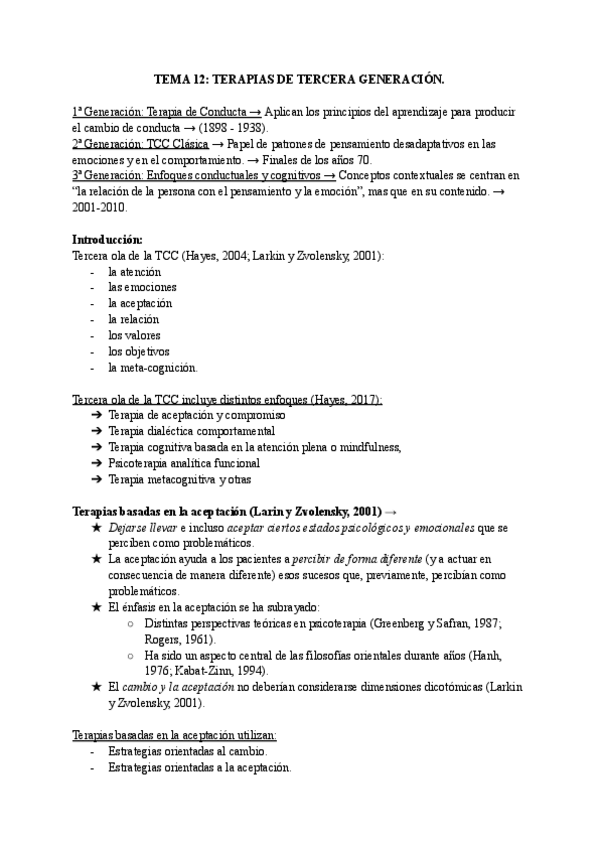 TEMA 12: TERAPIAS DE TERCERA GENERACIÓN.

1ª Generación: Terapia de Conducta → Aplican los principios del aprendizaje para producir el cambio de conducta → (1898 - 1938).
2ª Generación: TCC Clásica → Papel de patrones de pensamiento desadaptativos en las emociones y en el comportamiento. → Finales de los años 70.
3ª Generación: Enfoques conductuales y cognitivos → Conceptos contextuales se centran en "la relación de la persona con el pensamiento y la emoción", mas que en su contenido. → 2001-2010.

Introducción:
Tercera ola de la TCC (Hayes, 2004; Larkin y Zvolensky, 2001):
- la atención
- las emociones
- la aceptación
- la relación
- los valores
- los objetivos
- la meta-cognición.

Tercera ola de la TCC incluye distintos enfoques (Hayes, 2017):
➔ Terapia de aceptación y compromiso
➔ Terapia dialéctica comportamental
➔ Terapia cognitiva basada en la atención plena o mindfulness,
➔ Psicoterapia analítica funcional
➔ Terapia metacognitiva y otras

Terapias basadas en la aceptación (Larin y Zvolensky, 2001) →
★ Dejarse llevar e incluso aceptar ciertos estados psicológicos y emocionales que se perciben como problemáticos.
★ La aceptación ayuda a los pacientes a percibir de forma diferente (y a actuar en consecuencia de manera diferente) esos sucesos que, previamente, percibían como problemáticos.
★ El énfasis en la aceptación se ha subrayado:
○ Distintas perspectivas teóricas en psicoterapia (Greenberg y Safran, 1987; Rogers, 1961).
○ Ha sido un aspecto central de las filosofías orientales durante años (Hanh, 1976; Kabat-Zinn, 1994).
★ El cambio y la aceptación no deberían considerarse dimensiones dicotómicas (Larkin y Zvolensky, 2001).

Terapias basadas en la aceptación utilizan:
- Estrategias orientadas al cambio.
- Estrategias orientadas a la aceptación.